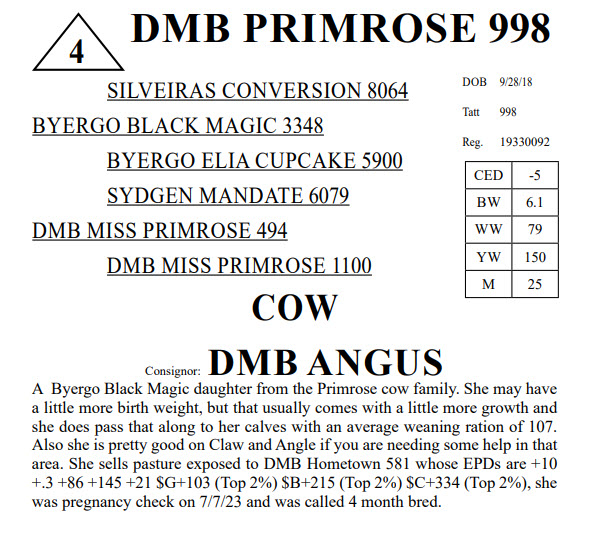 4

DMB PRIMROSE 998

SILVEIRAS CONVERSION 8064

BYERGO BLACK MAGIC 3348

BYERGO ELIA CUPCAKE 5900

SYDGEN MANDATE 6079

DMB MISS PRIMROSE 494

DMB MISS PRIMROSE 1100

DOB 9/28/18

Tatt 998

Reg. 19330092

| CED | -5 |
|---|---|
| BW | 6.1 |
| WW | 79 |
| YW | 150 |
| M | 25 |

COW

Consignor: DMB ANGUS

A Byergo Black Magic daughter from the Primrose cow family. She may have a little more birth weight, but that usually comes with a little more growth and she does pass that along to her calves with an average weaning ration of 107. Also she is pretty good on Claw and Angle if you are needing some help in that area. She sells pasture exposed to DMB Hometown 581 whose EPDs are +10 +.3 +86 +145 +21 \$G+103 (Top 2%) \$B+215 (Top 2%) \$C+334 (Top 2%), she was pregnancy check on 7/7/23 and was called 4 month bred.